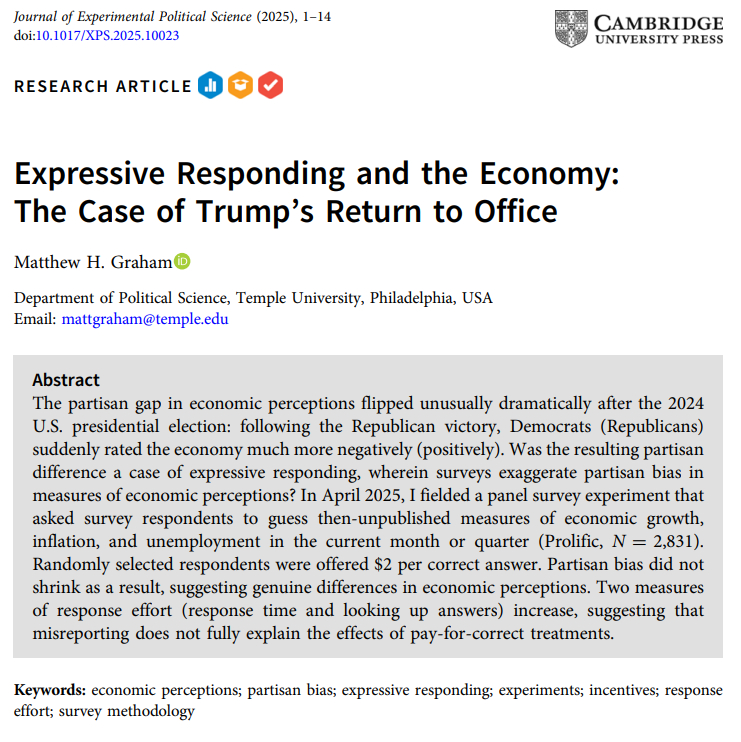 Journal of Experimental Political Science (2025), 1–14
doi:10.1017/XPS.2025.10023

CAMBRIDGE
UNIVERSITY PRESS

RESEARCH ARTICLE

Expressive Responding and the Economy: The Case of Trump's Return to Office

Matthew H. Graham

Department of Political Science, Temple University, Philadelphia, USA
Email: mattgraham@temple.edu

Abstract
The partisan gap in economic perceptions flipped unusually dramatically after the 2024 U.S. presidential election: following the Republican victory, Democrats (Republicans) suddenly rated the economy much more negatively (positively). Was the resulting partisan difference a case of expressive responding, wherein surveys exaggerate partisan bias in measures of economic perceptions? In April 2025, I fielded a panel survey experiment that asked survey respondents to guess then-unpublished measures of economic growth, inflation, and unemployment in the current month or quarter (Prolific, $N = 2{,}831$). Randomly selected respondents were offered \$2 per correct answer. Partisan bias did not shrink as a result, suggesting genuine differences in economic perceptions. Two measures of response effort (response time and looking up answers) increase, suggesting that misreporting does not fully explain the effects of pay-for-correct treatments.

Keywords: economic perceptions; partisan bias; expressive responding; experiments; incentives; response effort; survey methodology